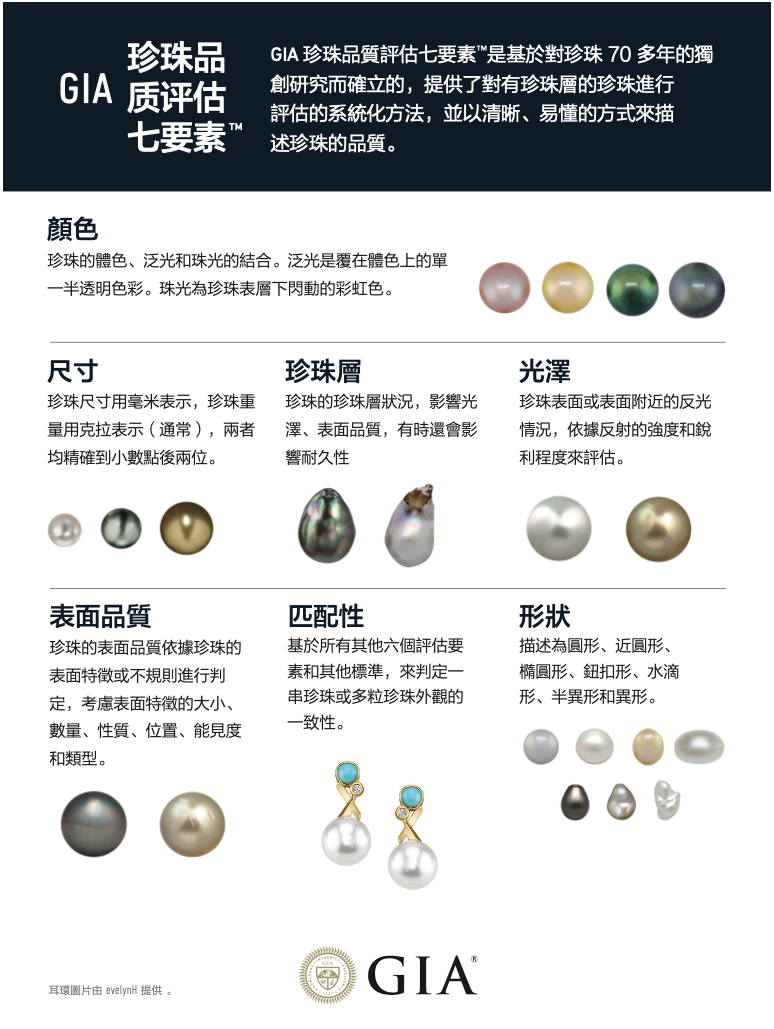 GIA 珍珠品质评估七要素™

GIA 珍珠品質評估七要素™是基於對珍珠 70 多年的獨創研究而確立的，提供了對有珍珠層的珍珠進行評估的系統化方法，並以清晰、易懂的方式來描述珍珠的品質。

顏色

珍珠的體色、泛光和珠光的結合。泛光是覆在體色上的單一半透明色彩。珠光為珍珠表層下閃動的彩虹色。

尺寸

珍珠尺寸用毫米表示，珍珠重量用克拉表示（通常），兩者均精確到小數點後兩位。

珍珠層

珍珠的珍珠層狀況，影響光澤、表面品質，有時還會影響耐久性

光澤

珍珠表面或表面附近的反光情況，依據反射的強度和銳利程度來評估。

表面品質

珍珠的表面品質依據珍珠的表面特徵或不規則進行判定，考慮表面特徵的大小、數量、性質、位置、能見度和類型。

匹配性

基於所有其他六個評估要素和其他標準，來判定一串珍珠或多粒珍珠外觀的一致性。

形狀

描述為圓形、近圓形、橢圓形、鈕扣形、水滴形、半異形和異形。

耳環圖片由 evelynH 提供 。

GIA®